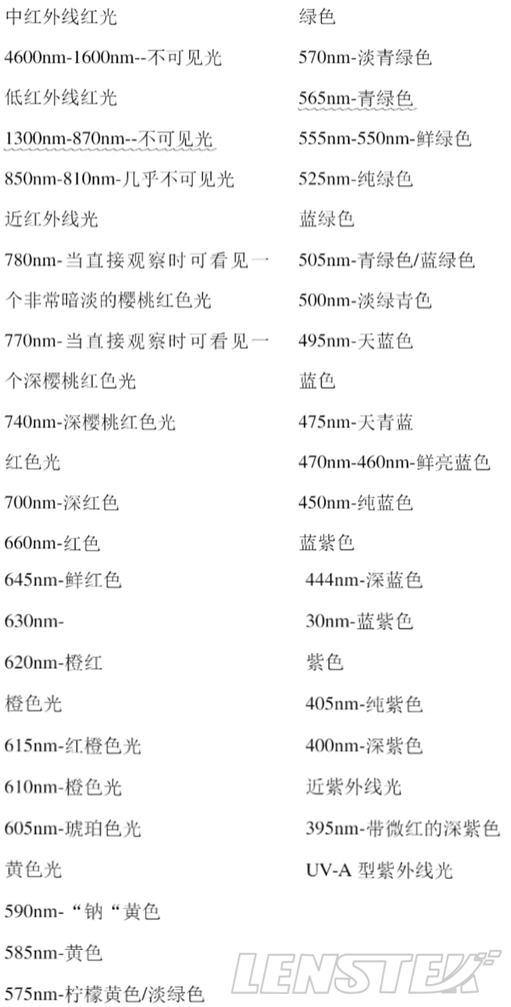 中红外线红光

4600nm-1600nm--不可见光

低红外线红光

1300nm-870nm--不可见光

850nm-810nm-几乎不可见光

近红外线光

780nm-当直接观察时可看见一个非常暗淡的樱桃红色光

770nm-当直接观察时可看见一个深樱桃红色光

740nm-深樱桃红色光

红色光

700nm-深红色

660nm-红色

645nm-鲜红色

630nm-

620nm-橙红

橙色光

615nm-红橙色光

610nm-橙色光

605nm-琥珀色光

黄色光

590nm-“钠“黄色

585nm-黄色

575nm-柠檬黄色/淡绿色

绿色

570nm-淡青绿色

565nm-青绿色

555nm-550nm-鲜绿色

525nm-纯绿色

蓝绿色

505nm-青绿色/蓝绿色

500nm-淡绿青色

495nm-天蓝色

蓝色

475nm-天青蓝

470nm-460nm-鲜亮蓝色

450nm-纯蓝色

蓝紫色

444nm-深蓝色

30nm-蓝紫色

紫色

405nm-纯紫色

400nm-深紫色

近紫外线光

395nm-带微红的深紫色

UV-A 型紫外线光

LENSTEX